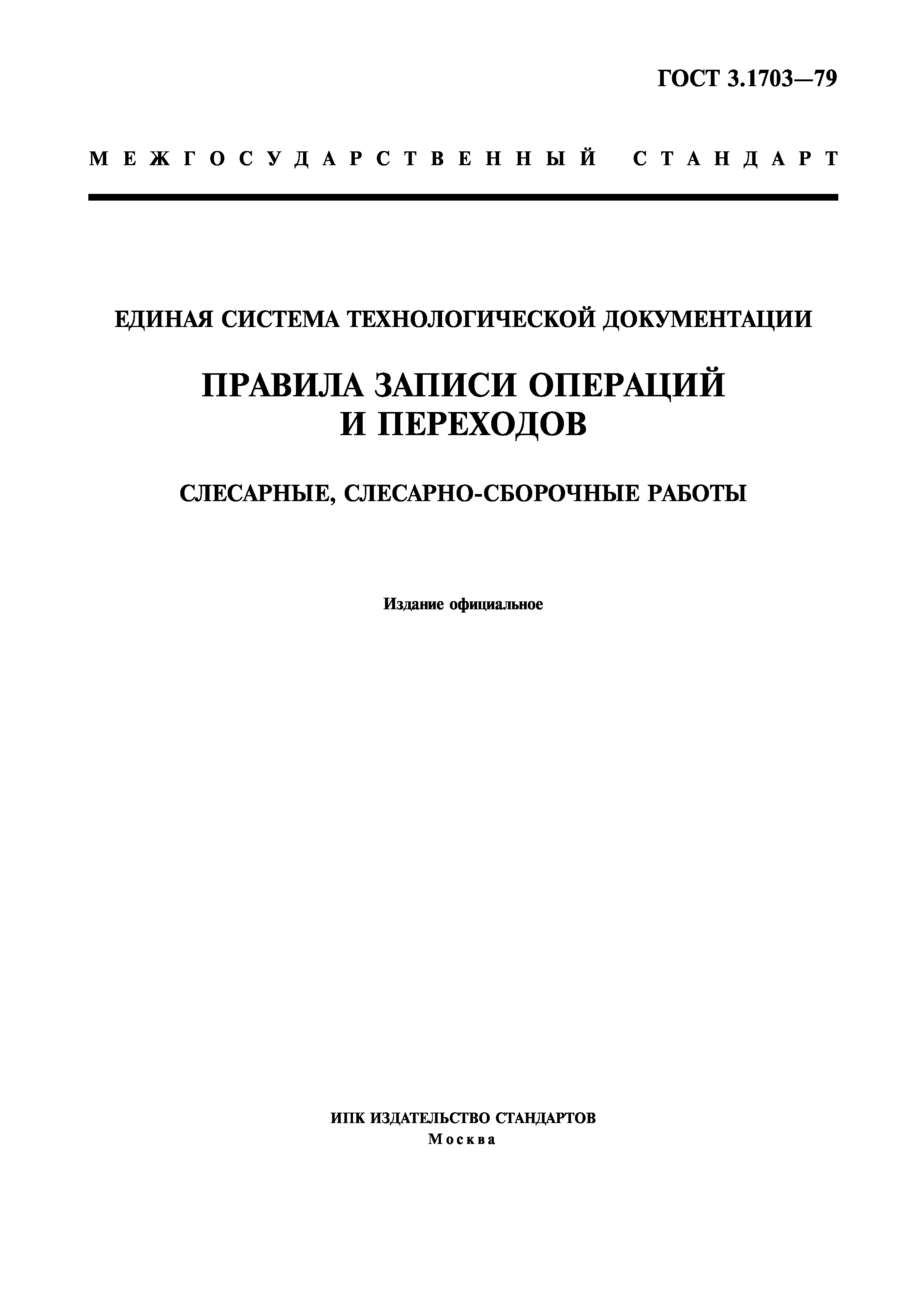 ГОСТ 3.1703—79

МЕЖГОСУДАРСТВЕННЫЙ СТАНДАРТ

ЕДИНАЯ СИСТЕМА ТЕХНОЛОГИЧЕСКОЙ ДОКУМЕНТАЦИИ

ПРАВИЛА ЗАПИСИ ОПЕРАЦИЙ И ПЕРЕХОДОВ

СЛЕСАРНЫЕ, СЛЕСАРНО-СБОРОЧНЫЕ РАБОТЫ

Издание официальное

ИПК ИЗДАТЕЛЬСТВО СТАНДАРТОВ
Москва